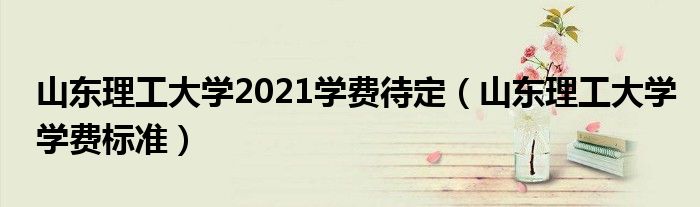 山东理工大学2021学费待定（山东理工大学学费标准）